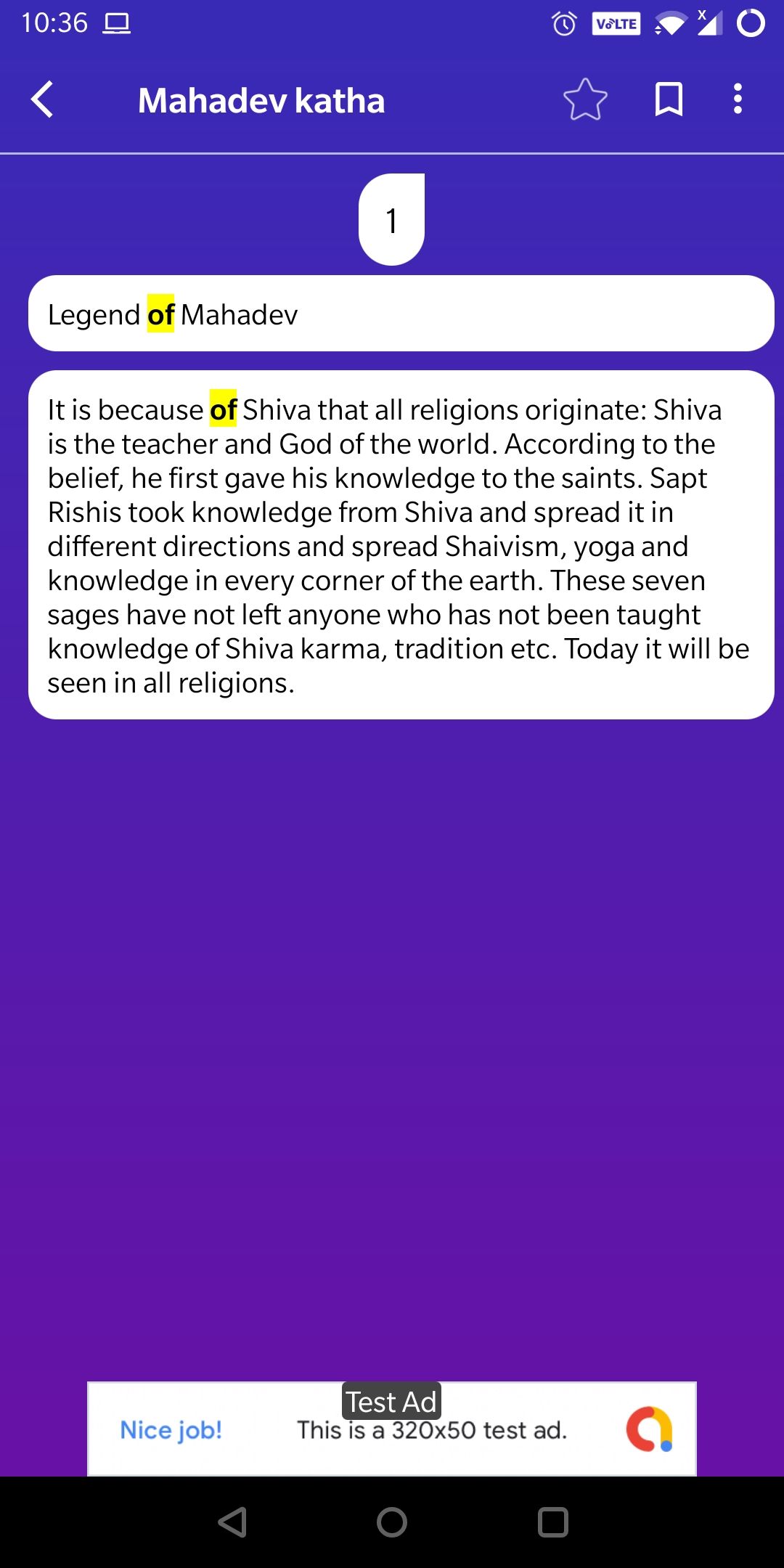 10:36

VoLTE

Mahadev katha

1

Legend of Mahadev

It is because of Shiva that all religions originate: Shiva is the teacher and God of the world. According to the belief, he first gave his knowledge to the saints. Sapt Rishis took knowledge from Shiva and spread it in different directions and spread Shaivism, yoga and knowledge in every corner of the earth. These seven sages have not left anyone who has not been taught knowledge of Shiva karma, tradition etc. Today it will be seen in all religions.

Test Ad

Nice job! This is a 320x50 test ad.